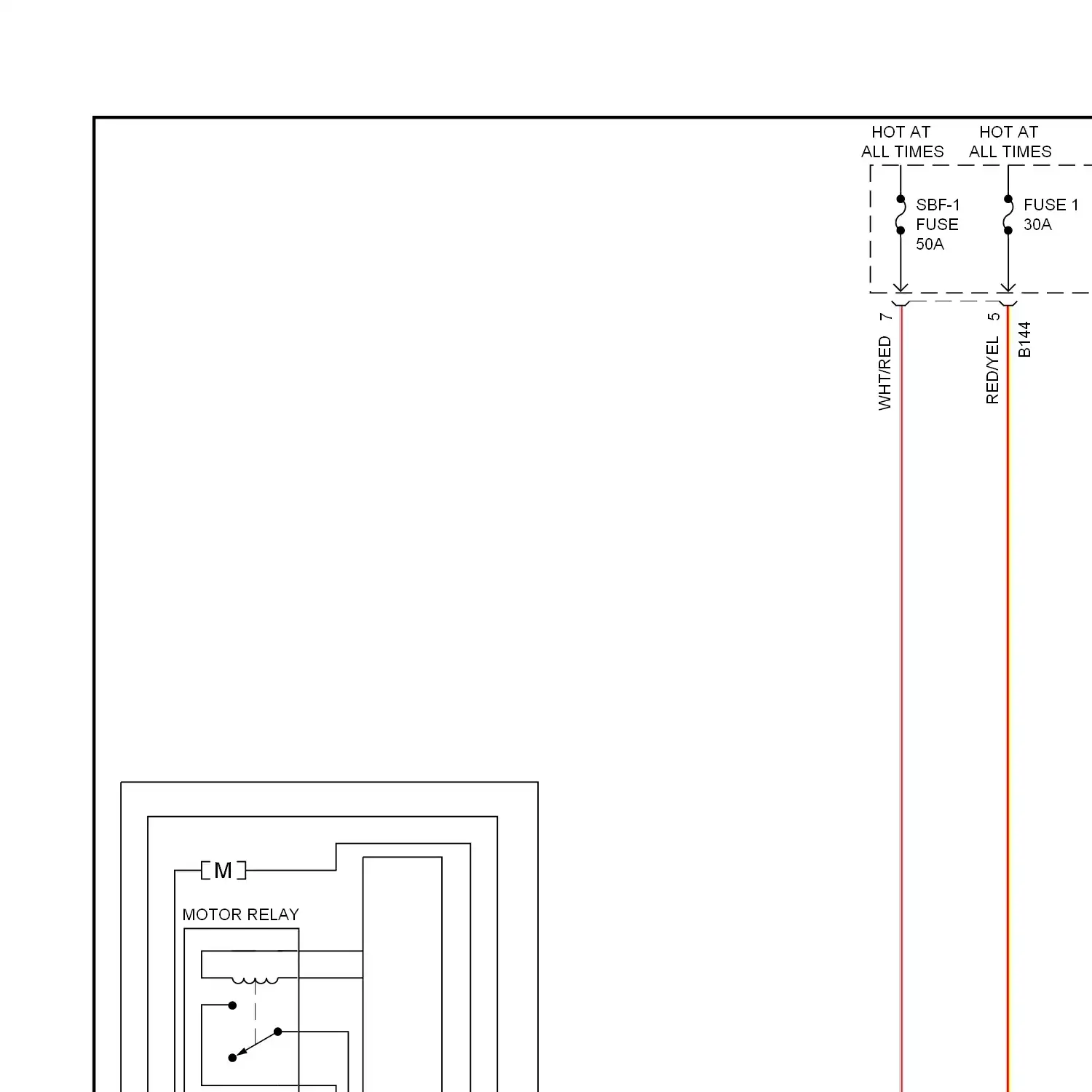 HOT AT ALL TIMES

HOT AT ALL TIMES

SBF-1 FUSE 50A

FUSE 1 30A

7

WHT/RED

5

RED/YEL

B144

M

MOTOR RELAY